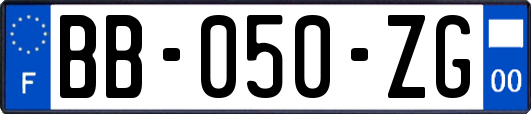 F

BB-050-ZG

00